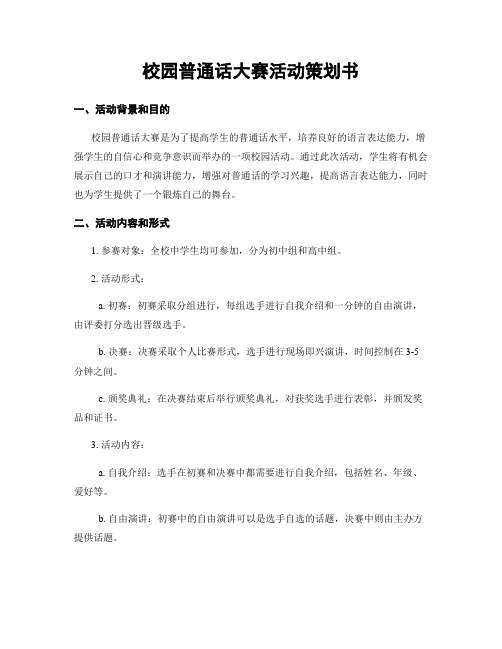 校园普通话大赛活动策划书

一、活动背景和目的

校园普通话大赛是为了提高学生的普通话水平，培养良好的语言表达能力，增强学生的自信心和竞争意识而举办的一项校园活动。通过此次活动，学生将有机会展示自己的口才和演讲能力，增强对普通话的学习兴趣，提高语言表达能力，同时也为学生提供了一个锻炼自己的舞台。

二、活动内容和形式

1. 参赛对象：全校中学生均可参加，分为初中组和高中组。

2. 活动形式：

a. 初赛：初赛采取分组进行，每组选手进行自我介绍和一分钟的自由演讲，由评委打分选出晋级选手。

b. 决赛：决赛采取个人比赛形式，选手进行现场即兴演讲，时间控制在 3-5 分钟之间。

c. 颁奖典礼：在决赛结束后举行颁奖典礼，对获奖选手进行表彰，并颁发奖品和证书。

3. 活动内容：

a. 自我介绍：选手在初赛和决赛中都需要进行自我介绍，包括姓名、年级、爱好等。

b. 自由演讲：初赛中的自由演讲可以是选手自选的话题，决赛中则由主办方提供话题。